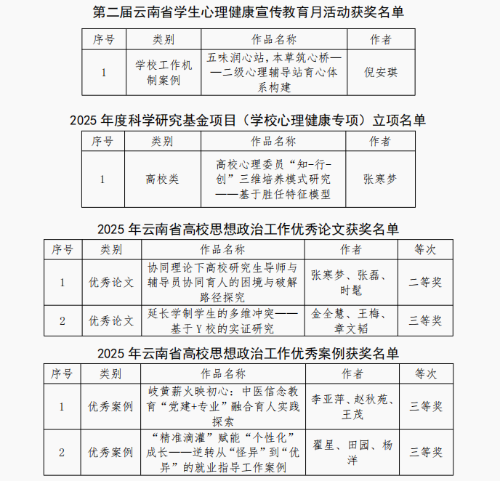 第二届云南省学生心理健康宣传教育月活动获奖名单

| 序号 | 类别 | 作品名称 | 作者 |
|---|---|---|---|
| 1 | 学校工作机制案例 | 五味润心站，本草筑心桥——二级心理辅导站育心体系构建 | 倪安琪 |

2025 年度科学研究基金项目（学校心理健康专项）立项名单

| 序号 | 类别 | 作品名称 | 作者 |
|---|---|---|---|
| 1 | 高校类 | 高校心理委员“知-行-创”三维培养模式研究——基于胜任特征模型 | 张寒梦 |

2025 年云南省高校思想政治工作优秀论文获奖名单

| 序号 | 类别 | 作品名称 | 作者 | 等次 |
|---|---|---|---|---|
| 1 | 优秀论文 | 协同理论下高校研究生导师与辅导员协同育人的困境与破解路径探究 | 张寒梦、张磊、时髦 | 二等奖 |
| 2 | 优秀论文 | 延长学制学生的多维冲突——基于 Y 校的实证研究 | 金全慧、王梅、章文韬 | 三等奖 |

2025 年云南省高校思想政治工作优秀案例获奖名单

| 序号 | 类别 | 作品名称 | 作者 | 等次 |
|---|---|---|---|---|
| 1 | 优秀案例 | 岐黄薪火映初心：中医信念教育“党建+专业”融合育人实践探索 | 李亚萍、赵秋苑、王茂 | 三等奖 |
| 2 | 优秀案例 | “精准滴灌”赋能“个性化”成长——逆转从“怪异”到“优异”的就业指导工作案例 | 翟星、田园、杨洋 | 三等奖 |